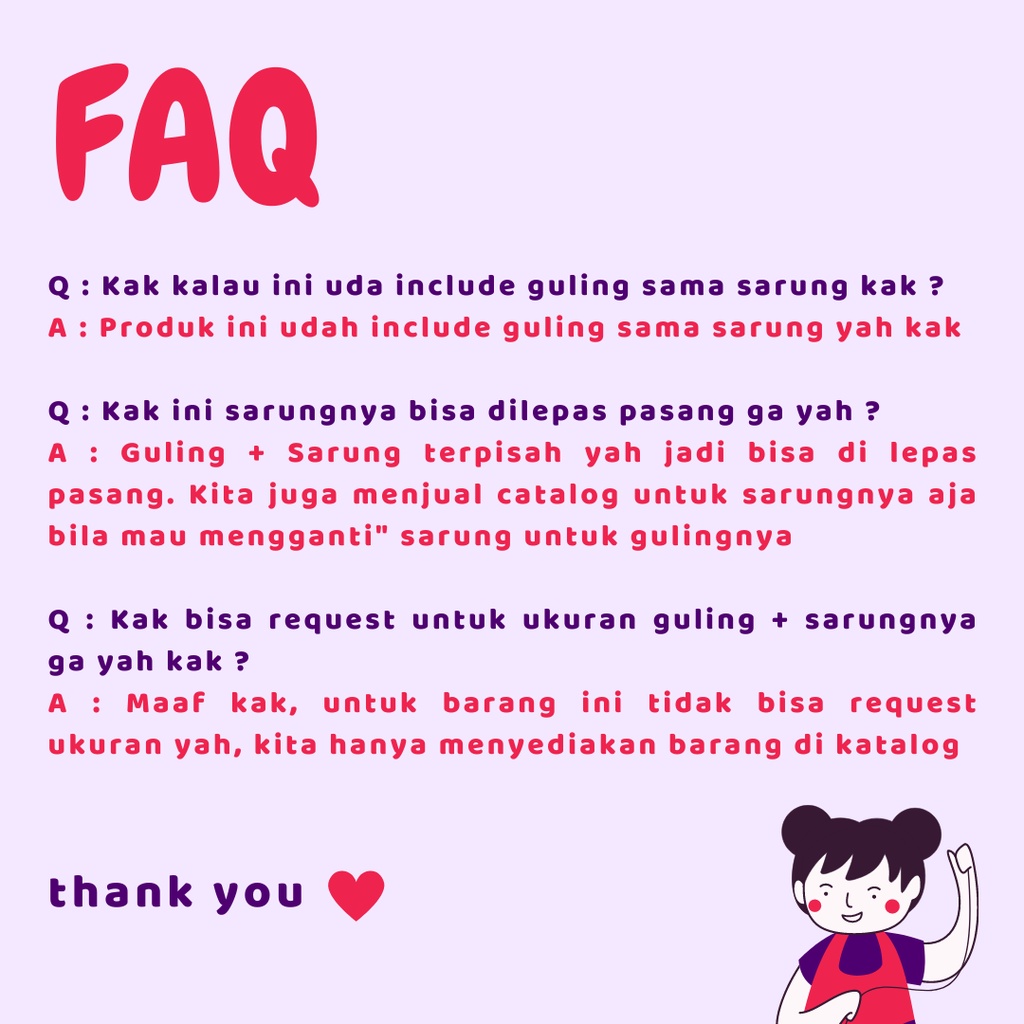 FAQ

Q : Kak kalau ini uda include guling sama sarung kak ?
A : Produk ini udah include guling sama sarung yah kak

Q : Kak ini sarungnya bisa dilepas pasang ga yah ?
A : Guling + Sarung terpisah yah jadi bisa di lepas pasang. Kita juga menjual catalog untuk sarungnya aja bila mau mengganti" sarung untuk gulingnya

Q : Kak bisa request untuk ukuran guling + sarungnya ga yah kak ?
A : Maaf kak, untuk barang ini tidak bisa request ukuran yah, kita hanya menyediakan barang di katalog

thank you